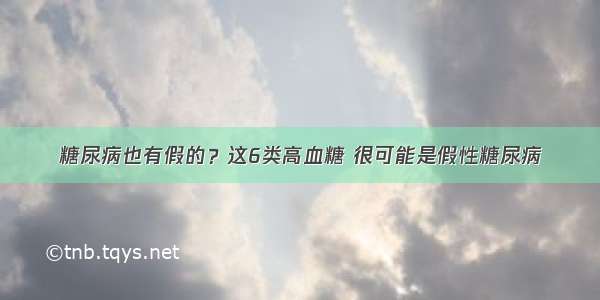 糖尿病也有假的？这6类高血糖 很可能是假性糖尿病

©tnb.tqys.net